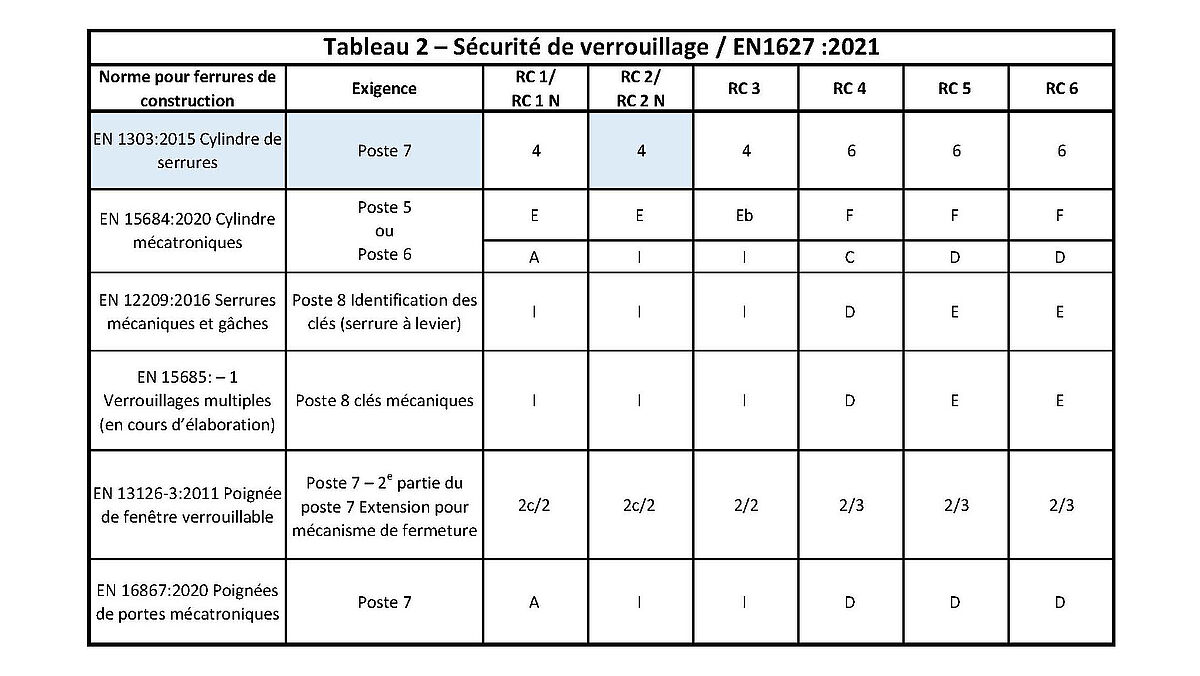 Tableau 2 – Sécurité de verrouillage / EN1627 :2021

| Norme pour ferrures de construction | Exigence | RC 1/ RC 1 N | RC 2/ RC 2 N | RC 3 | RC 4 | RC 5 | RC 6 |
|---|---|---|---|---|---|---|---|
| EN 1303:2015 Cylindre de serrures | Poste 7 | 4 | 4 | 4 | 6 | 6 | 6 |
| EN 15684:2020 Cylindre mécatroniques | Poste 5 ou Poste 6 | E | E | Eb | F | F | F |
| | | A | I | I | C | D | D |
| EN 12209:2016 Serrures mécaniques et gâches | Poste 8 Identification des clés (serrure à levier) | I | I | I | D | E | E |
| EN 15685: – 1 Verrouillages multiples (en cours d'élaboration) | Poste 8 clés mécaniques | I | I | I | D | E | E |
| EN 13126-3:2011 Poignée de fenêtre verrouillable | Poste 7 – 2$^{e}$ partie du poste 7 Extension pour mécanisme de fermeture | 2c/2 | 2c/2 | 2/2 | 2/3 | 2/3 | 2/3 |
| EN 16867:2020 Poignées de portes mécatroniques | Poste 7 | A | I | I | D | D | D |